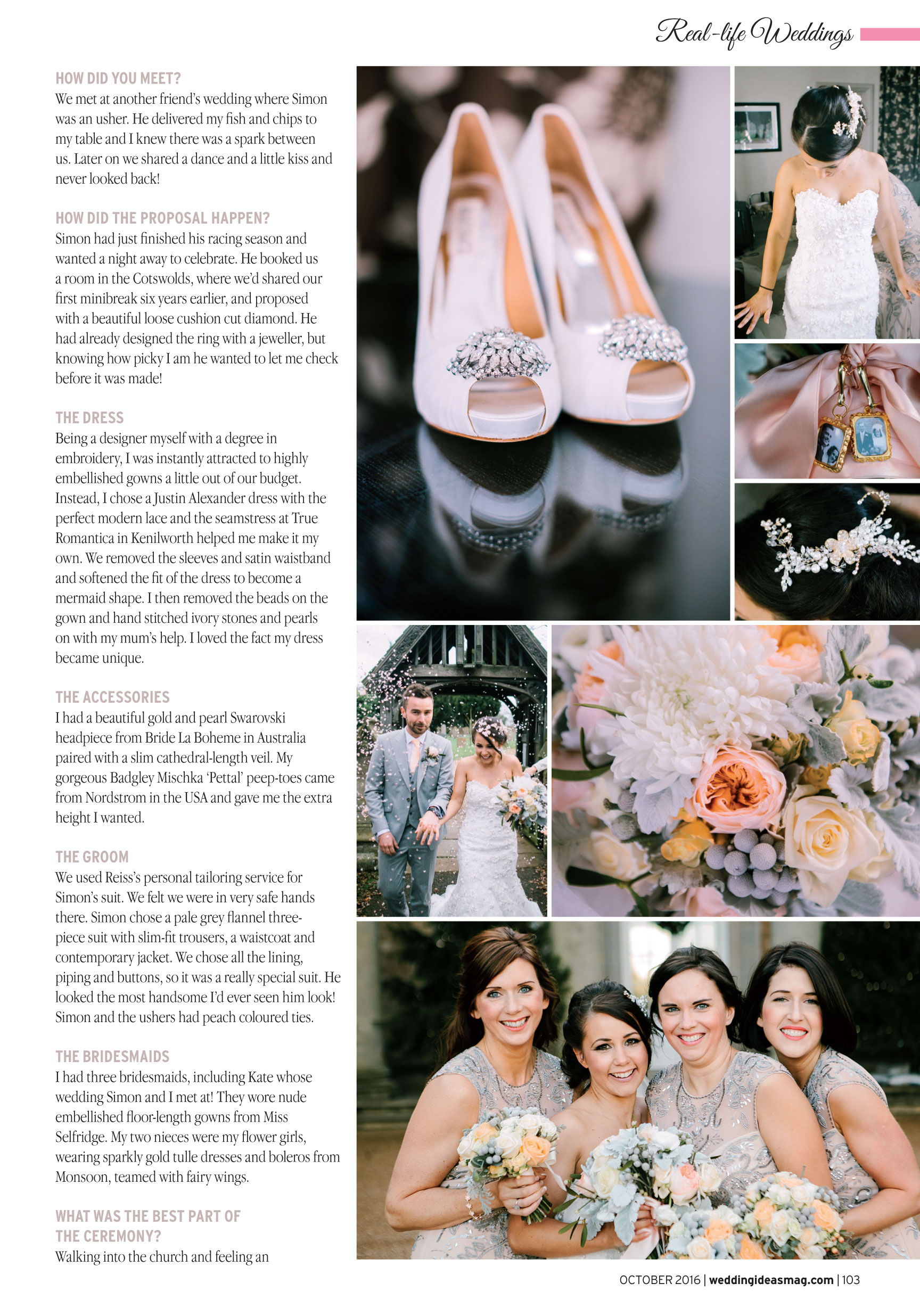 Real-life Weddings

HOW DID YOU MEET?
We met at another friend's wedding where Simon was an usher. He delivered my fish and chips to my table and I knew there was a spark between us. Later on we shared a dance and a little kiss and never looked back!

HOW DID THE PROPOSAL HAPPEN?
Simon had just finished his racing season and wanted a night away to celebrate. He booked us a room in the Cotswolds, where we'd shared our first minibreak six years earlier, and proposed with a beautiful loose cushion cut diamond. He had already designed the ring with a jeweller, but knowing how picky I am he wanted to let me check before it was made!

THE DRESS
Being a designer myself with a degree in embroidery, I was instantly attracted to highly embellished gowns a little out of our budget. Instead, I chose a Justin Alexander dress with the perfect modern lace and the seamstress at True Romantica in Kenilworth helped me make it my own. We removed the sleeves and satin waistband and softened the fit of the dress to become a mermaid shape. I then removed the beads on the gown and hand stitched ivory stones and pearls on with my mum's help. I loved the fact my dress became unique.

THE ACCESSORIES
I had a beautiful gold and pearl Swarovski headpiece from Bride La Boheme in Australia paired with a slim cathedral-length veil. My gorgeous Badgley Mischka 'Pettal' peep-toes came from Nordstrom in the USA and gave me the extra height I wanted.

THE GROOM
We used Reiss's personal tailoring service for Simon's suit. We felt we were in very safe hands there. Simon chose a pale grey flannel three-piece suit with slim-fit trousers, a waistcoat and contemporary jacket. We chose all the lining, piping and buttons, so it was a really special suit. He looked the most handsome I'd ever seen him look! Simon and the ushers had peach coloured ties.

THE BRIDESMAIDS
I had three bridesmaids, including Kate whose wedding Simon and I met at! They wore nude embellished floor-length gowns from Miss Selfridge. My two nieces were my flower girls, wearing sparkly gold tulle dresses and boleros from Monsoon, teamed with fairy wings.

WHAT WAS THE BEST PART OF THE CEREMONY?
Walking into the church and feeling an

OCTOBER 2016 | weddingideasmag.com | 103